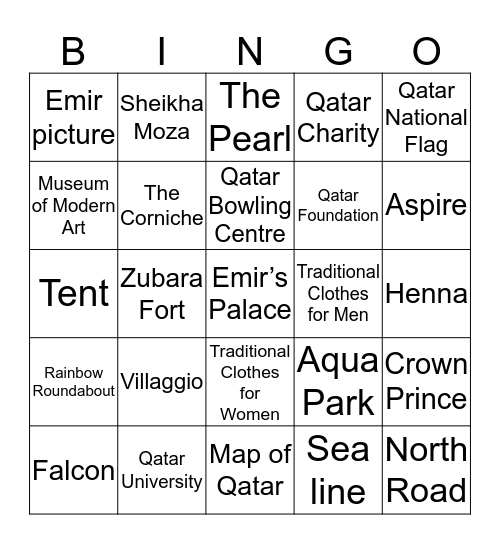 | B | I | N | G | O |
|---|---|---|---|---|
| Emir picture | Sheikha Moza | The Pearl | Qatar Charity | Qatar National Flag |
| Museum of Modern Art | The Corniche | Qatar Bowling Centre | Qatar Foundation | Aspire |
| Tent | Zubara Fort | Emir's Palace | Traditional Clothes for Men | Henna |
| Rainbow Roundabout | Villaggio | Traditional Clothes for Women | Aqua Park | Crown Prince |
| Falcon | Qatar University | Map of Qatar | Sea line | North Road |